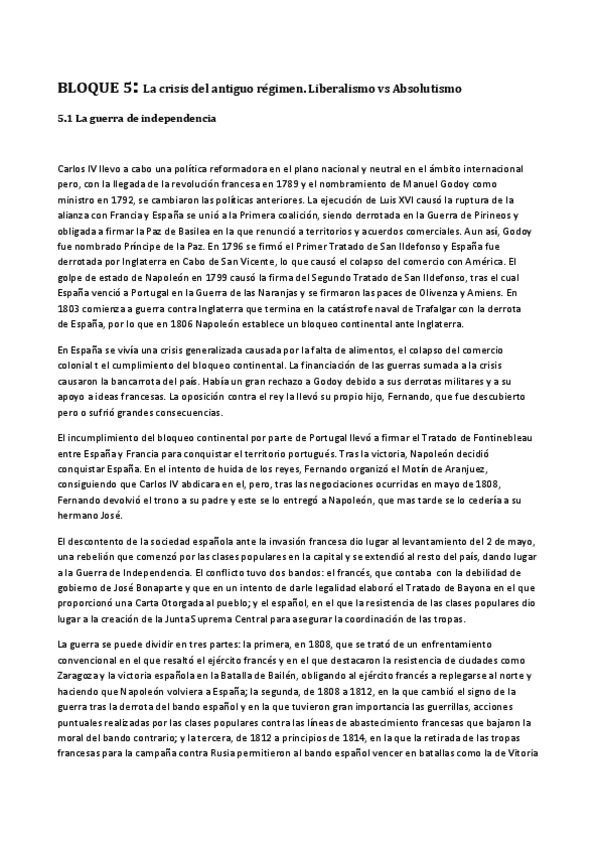 BLOQUE 5: La crisis del antiguo régimen. Liberalismo vs Absolutismo

5.1 La guerra de independencia

Carlos IV llevo a cabo una política reformadora en el plano nacional y neutral en el ámbito internacional pero, con la llegada de la revolución francesa en 1789 y el nombramiento de Manuel Godoy como ministro en 1792, se cambiaron las políticas anteriores. La ejecución de Luis XVI causó la ruptura de la alianza con Francia y España se unió a la Primera coalición, siendo derrotada en la Guerra de Pirineos y obligada a firmar la Paz de Basilea en la que renunció a territorios y acuerdos comerciales. Aun así, Godoy fue nombrado Príncipe de la Paz. En 1796 se firmó el Primer Tratado de San Ildefonso y España fue derrotada por Inglaterra en Cabo de San Vicente, lo que causó el colapso del comercio con América. El golpe de estado de Napoleón en 1799 causó la firma del Segundo Tratado de San Ildefonso, tras el cual España venció a Portugal en la Guerra de las Naranjas y se firmaron las paces de Olivenza y Amiens. En 1803 comienza a guerra contra Inglaterra que termina en la catástrofe naval de Trafalgar con la derrota de España, por lo que en 1806 Napoleón establece un bloqueo continental ante Inglaterra.

En España se vivía una crisis generalizada causada por la falta de alimentos, el colapso del comercio colonial t el cumplimiento del bloqueo continental. La financiación de las guerras sumada a la crisis causaron la bancarrota del país. Había un gran rechazo a Godoy debido a sus derrotas militares y a su apoyo a ideas francesas. La oposición contra el rey la llevó su propio hijo, Fernando, que fue descubierto pero o sufrió grandes consecuencias.

El incumplimiento del bloqueo continental por parte de Portugal llevó a firmar el Tratado de Fontinebleau entre España y Francia para conquistar el territorio portugués. Tras la victoria, Napoleón decidió conquistar España. En el intento de huida de los reyes, Fernando organizó el Motín de Aranjuez, consiguiendo que Carlos IV abdicara en el, pero, tras las negociaciones ocurridas en mayo de 1808, Fernando devolvió el trono a su padre y este se lo entregó a Napoleón, que mas tarde se lo cedería a su hermano José.

El descontento de la sociedad española ante la invasión francesa dio lugar al levantamiento del 2 de mayo, una rebelión que comenzó por las clases populares en la capital y se extendió al resto del país, dando lugar a la Guerra de Independencia. El conflicto tuvo dos bandos: el francés, que contaba con la debilidad de gobierno de José Bonaparte y que en un intento de darle legalidad elaboró el Tratado de Bayona en el que proporcionó una Carta Otorgada al pueblo; y el español, en el que la resistencia de las clases populares dio lugar a la creación de la Junta Suprema Central para asegurar la coordinación de las tropas.

La guerra se puede dividir en tres partes: la primera, en 1808, que se trató de un enfrentamiento convencional en el que resaltó el ejército francés y en el que destacaron la resistencia de ciudades como Zaragoza y la victoria española en la Batalla de Bailén, obligando al ejército francés a replegarse al norte y haciendo que Napoleón volviera a España; la segunda, de 1808 a 1812, en la que cambió el signo de la guerra tras la derrota del bando español y en la que tuvieron gran importancia las guerrillas, acciones puntuales realizadas por las clases populares contra las líneas de abastecimiento francesas que bajaron la moral del bando contrario; y la tercera, de 1812 a principios de 1814, en la que la retirada de las tropas francesas para la campaña contra Rusia permitieron al bando español vencer en batallas como la de Vitoria